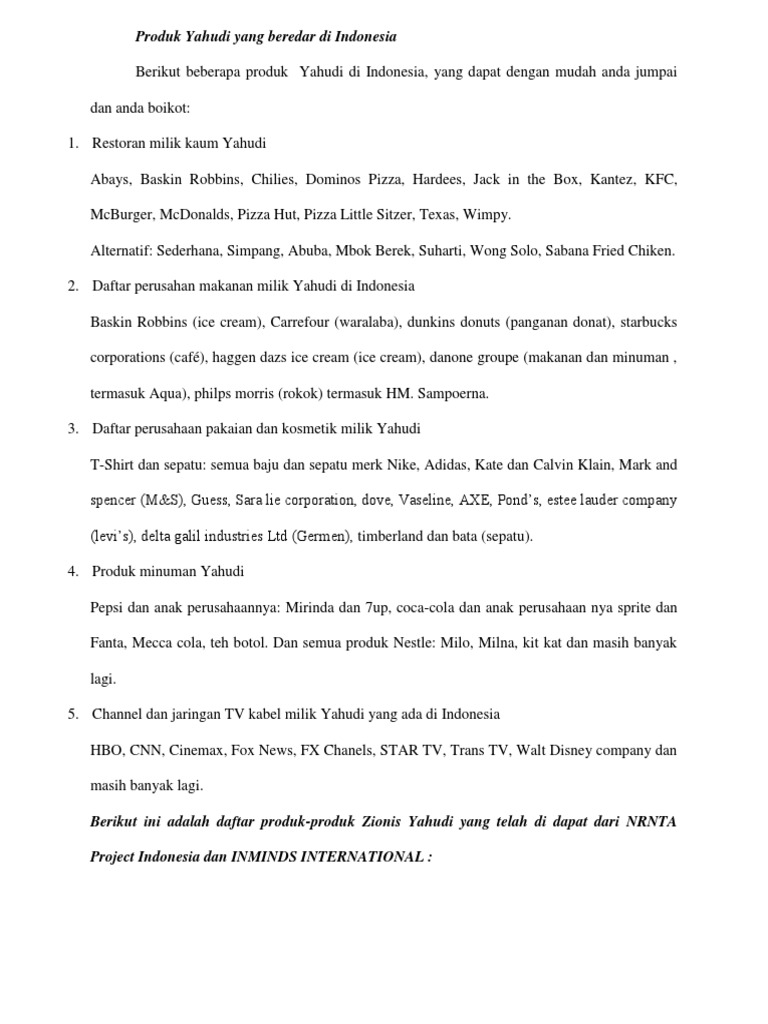 Produk Yahudi yang beredar di Indonesia

Berikut beberapa produk Yahudi di Indonesia, yang dapat dengan mudah anda jumpai dan anda boikot:

1. Restoran milik kaum Yahudi

Abays, Baskin Robbins, Chilies, Dominos Pizza, Hardees, Jack in the Box, Kantez, KFC, McBurger, McDonalds, Pizza Hut, Pizza Little Sitzer, Texas, Wimpy.

Alternatif: Sederhana, Simpang, Abuba, Mbok Berek, Suharti, Wong Solo, Sabana Fried Chiken.

2. Daftar perusahan makanan milik Yahudi di Indonesia

Baskin Robbins (ice cream), Carrefour (waralaba), dunkins donuts (panganan donat), starbucks corporations (café), haggen dazs ice cream (ice cream), danone groupe (makanan dan minuman , termasuk Aqua), philps morris (rokok) termasuk HM. Sampoerna.

3. Daftar perusahaan pakaian dan kosmetik milik Yahudi

T-Shirt dan sepatu: semua baju dan sepatu merk Nike, Adidas, Kate dan Calvin Klain, Mark and spencer (M&S), Guess, Sara lie corporation, dove, Vaseline, AXE, Pond's, estee lauder company (levi's), delta galil industries Ltd (Germen), timberland dan bata (sepatu).

4. Produk minuman Yahudi

Pepsi dan anak perusahaannya: Mirinda dan 7up, coca-cola dan anak perusahaan nya sprite dan Fanta, Mecca cola, teh botol. Dan semua produk Nestle: Milo, Milna, kit kat dan masih banyak lagi.

5. Channel dan jaringan TV kabel milik Yahudi yang ada di Indonesia

HBO, CNN, Cinemax, Fox News, FX Chanels, STAR TV, Trans TV, Walt Disney company dan masih banyak lagi.

Berikut ini adalah daftar produk-produk Zionis Yahudi yang telah di dapat dari NRNTA Project Indonesia dan INMINDS INTERNATIONAL :